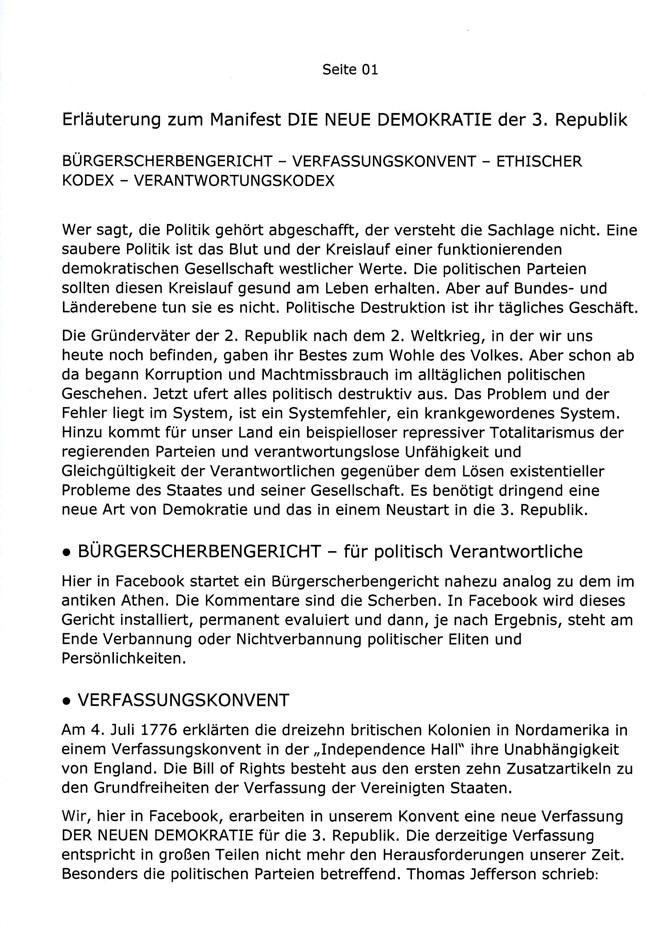 Seite 01

Erläuterung zum Manifest DIE NEUE DEMOKRATIE der 3. Republik

BÜRGERSCHERBENGERICHT – VERFASSUNGSKONVENT – ETHISCHER KODEX – VERANTWORTUNGSKODEX

Wer sagt, die Politik gehört abgeschafft, der versteht die Sachlage nicht. Eine saubere Politik ist das Blut und der Kreislauf einer funktionierenden demokratischen Gesellschaft westlicher Werte. Die politischen Parteien sollten diesen Kreislauf gesund am Leben erhalten. Aber auf Bundes- und Länderebene tun sie es nicht. Politische Destruktion ist ihr tägliches Geschäft.

Die Gründerväter der 2. Republik nach dem 2. Weltkrieg, in der wir uns heute noch befinden, gaben ihr Bestes zum Wohle des Volkes. Aber schon ab da begann Korruption und Machtmissbrauch im alltäglichen politischen Geschehen. Jetzt ufert alles politisch destruktiv aus. Das Problem und der Fehler liegt im System, ist ein Systemfehler, ein krankgewordenes System. Hinzu kommt für unser Land ein beispielloser repressiver Totalitarismus der regierenden Parteien und verantwortungslose Unfähigkeit und Gleichgültigkeit der Verantwortlichen gegenüber dem Lösen existentieller Probleme des Staates und seiner Gesellschaft. Es benötigt dringend eine neue Art von Demokratie und das in einem Neustart in die 3. Republik.

• BÜRGERSCHERBENGERICHT – für politisch Verantwortliche

Hier in Facebook startet ein Bürgerscherbengericht nahezu analog zu dem im antiken Athen. Die Kommentare sind die Scherben. In Facebook wird dieses Gericht installiert, permanent evaluiert und dann, je nach Ergebnis, steht am Ende Verbannung oder Nichtverbannung politischer Eliten und Persönlichkeiten.

• VERFASSUNGSKONVENT

Am 4. Juli 1776 erklärten die dreizehn britischen Kolonien in Nordamerika in einem Verfassungskonvent in der „Independence Hall" ihre Unabhängigkeit von England. Die Bill of Rights besteht aus den ersten zehn Zusatzartikeln zu den Grundfreiheiten der Verfassung der Vereinigten Staaten.

Wir, hier in Facebook, erarbeiten in unserem Konvent eine neue Verfassung DER NEUEN DEMOKRATIE für die 3. Republik. Die derzeitige Verfassung entspricht in großen Teilen nicht mehr den Herausforderungen unserer Zeit. Besonders die politischen Parteien betreffend. Thomas Jefferson schrieb: